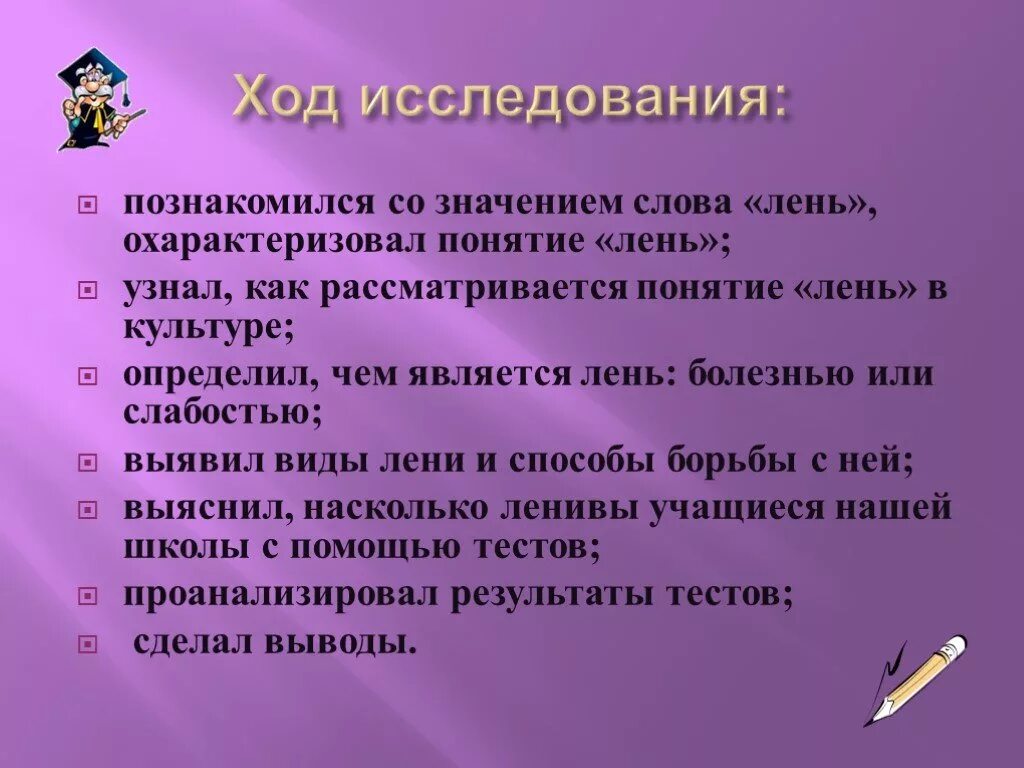 Ход исследования:

познакомился со значением слова «лень», охарактеризовал понятие «лень»;

узнал, как рассматривается понятие «лень» в культуре;

определил, чем является лень: болезнью или слабостью;

выявил виды лени и способы борьбы с ней;

выяснил, насколько ленивы учащиеся нашей школы с помощью тестов;

проанализировал результаты тестов;

сделал выводы.